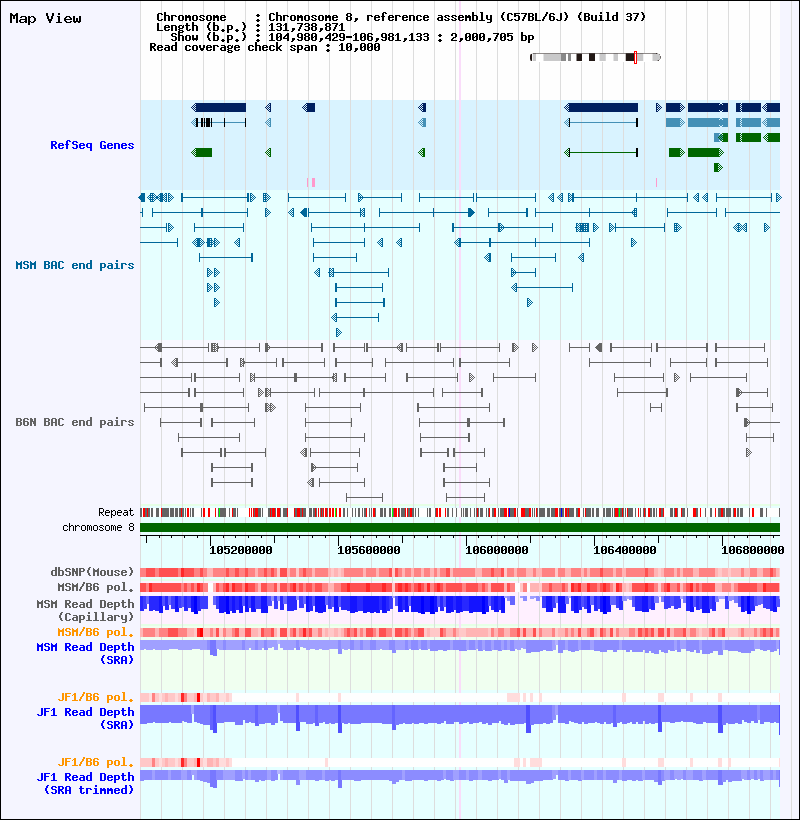 Map View

Chromosome : Chromosome 8, reference assembly (C57BL/6J) (Build 37)
Length (b.p.) : 131,738,871
Show (b.p.) : 104,980,429-106,981,133 : 2,000,705 bp
Read coverage check span : 10,000

RefSeq Genes

MSM BAC end pairs

B6N BAC end pairs

Repeat
chromosome 8

105200000 105600000 106000000 106400000 106800000

dbSNP(Mouse)
MSM/B6 pol.
MSM Read Depth (Capillary)
MSM/B6 pol.
MSM Read Depth (SRA)

JF1/B6 pol.
JF1 Read Depth (SRA)

JF1/B6 pol.
JF1 Read Depth (SRA trimmed)